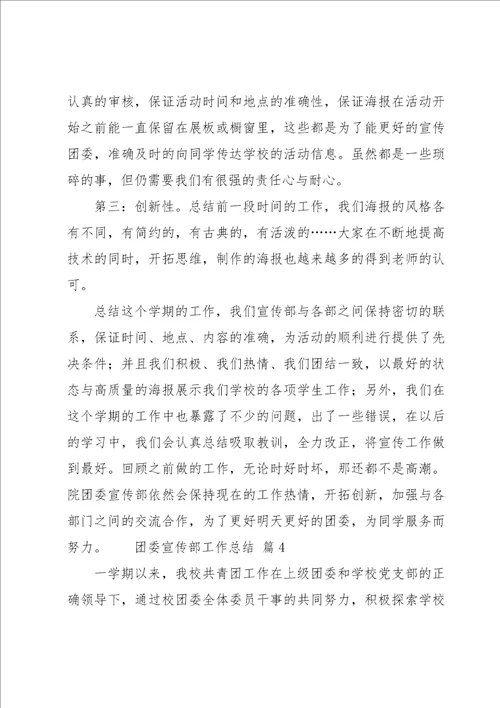 认真的审核，保证活动时间和地点的准确性，保证海报在活动开始之前能一直保留在展板或橱窗里，这些都是为了能更好的宣传团委，准确及时的向同学传达学校的活动信息。虽然都是一些琐碎的事，但仍需要我们有很强的责任心与耐心。

第三：创新性。总结前一段时间的工作，我们海报的风格各有不同，有简约的，有古典的，有活泼的……大家在不断地提高技术的同时，开拓思维，制作的海报也越来越多的得到老师的认可。

总结这个学期的工作，我们宣传部与各部之间保持密切的联系，保证时间、地点、内容的准确，为活动的顺利进行提供了先决条件；并且我们积极、我们热情、我们团结一致，以最好的状态与高质量的海报展示我们学校的各项学生工作；另外，我们在这个学期的工作中也暴露了不少的问题，出了一些错误，在以后的学习中，我们会认真总结吸取教训，全力改正，将宣传工作做到最好。回顾之前做的工作，无论时好时坏，那还都不是高潮。院团委宣传部依然会保持现在的工作热情，开拓创新，加强与各部门之间的交流合作，为了更好明天更好的团委，为同学服务而努力。 团委宣传部工作总结 篇4

一学期以来，我校共青团工作在上级团委和学校党支部的正确领导下，通过校团委全体委员干事的共同努力，积极探索学校